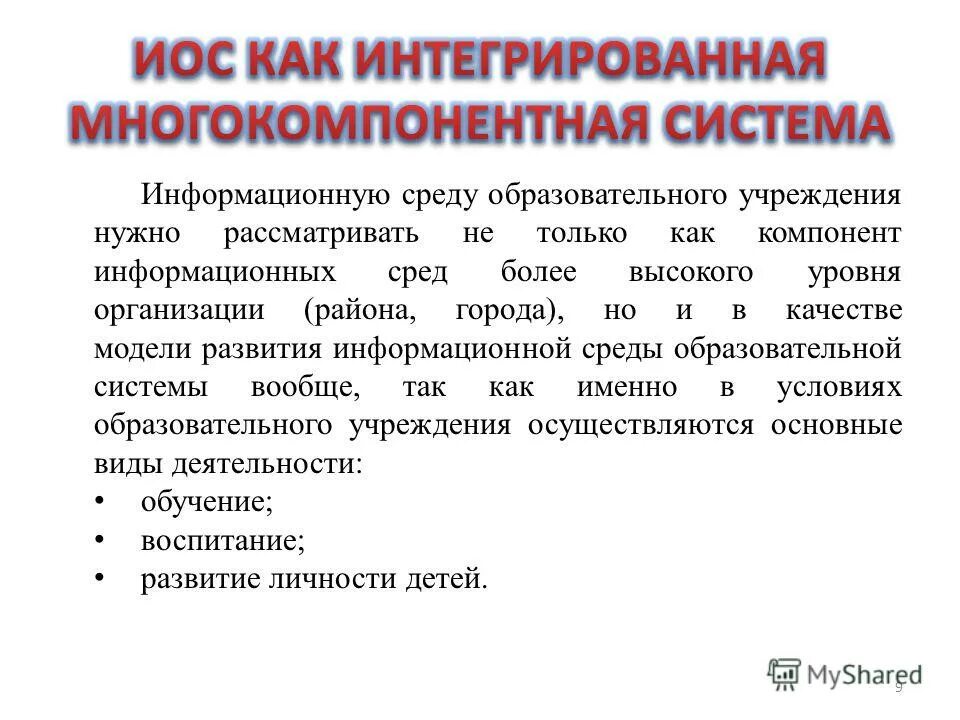 ИОС КАК ИНТЕГРИРОВАННАЯ МНОГОКОМПОНЕНТНАЯ СИСТЕМА

Информационную среду образовательного учреждения нужно рассматривать не только как компонент информационных сред более высокого уровня организации (района, города), но и в качестве модели развития информационной среды образовательной системы вообще, так как именно в условиях образовательного учреждения осуществляются основные виды деятельности:

• обучение;
• воспитание;
• развитие личности детей.

MyShared

9